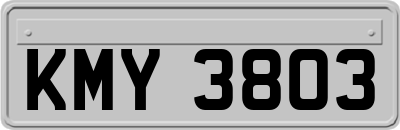 KMY 3803